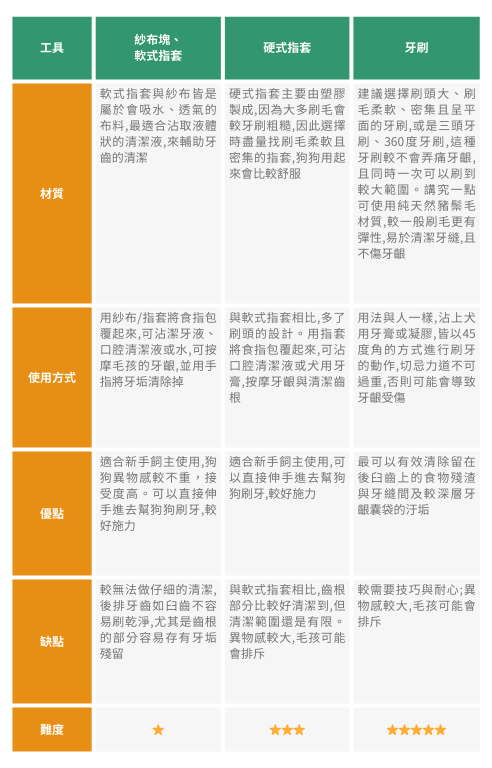 | 工具 | 紗布塊、軟式指套 | 硬式指套 | 牙刷 |
|---|---|---|---|
| 材質 | 軟式指套與紗布皆是屬於會吸水、透氣的布料,最適合沾取液體狀的清潔液,來輔助牙齒的清潔 | 硬式指套主要由塑膠製成,因為大多刷毛會較牙刷粗糙,因此選擇時盡量找刷毛柔軟且密集的指套,狗狗用起來會比較舒服 | 建議選擇刷頭大、刷毛柔軟、密集且呈平面的牙刷,或是三頭牙刷、360度牙刷,這種牙刷較不會弄痛牙齦,且同時一次可以刷到較大範圍。講究一點可使用純天然豬鬃毛材質,較一般刷毛更有彈性,易於清潔牙縫,且不傷牙齦 |
| 使用方式 | 用紗布/指套將食指包覆起來,可沾潔牙液、口腔清潔液或水,可按摩毛孩的牙齦,並用手指將牙垢清除掉 | 與軟式指套相比,多了刷頭的設計。用指套將食指包覆起來,可沾口腔清潔液或犬用牙膏,按摩牙齦與清潔齒根 | 用法與人一樣,沾上犬用牙膏或凝膠,皆以45度角的方式進行刷牙的動作,切忌力道不可過重,否則可能會導致牙齦受傷 |
| 優點 | 適合新手飼主使用,狗狗異物感較不重,接受度高。可以直接伸手進去幫狗狗刷牙,較好施力 | 適合新手飼主使用,可以直接伸手進去幫狗狗刷牙,較好施力 | 最可以有效清除留在後臼齒上的食物殘渣與牙縫間及較深層牙齦囊袋的汙垢 |
| 缺點 | 較無法做仔細的清潔,後排牙齒如臼齒不容易刷乾淨,尤其是齒根的部分容易存有牙垢殘留 | 與軟式指套相比,齒根部分比較好清潔到,但清潔範圍還是有限。異物感較大,毛孩可能會排斥 | 較需要技巧與耐心;異物感較大,毛孩可能會排斥 |
| 難度 | ★ | ★★★ | ★★★★★ |